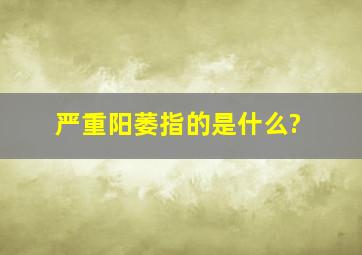 严重阳萎指的是什么?